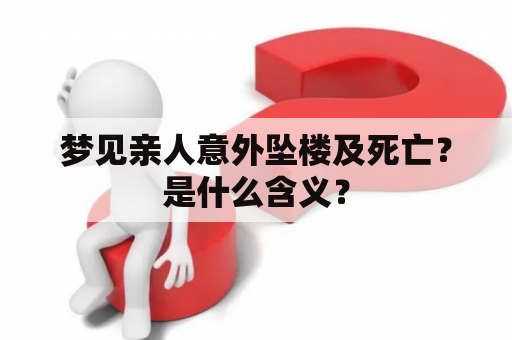 梦见亲人意外坠楼及死亡？是什么含义？